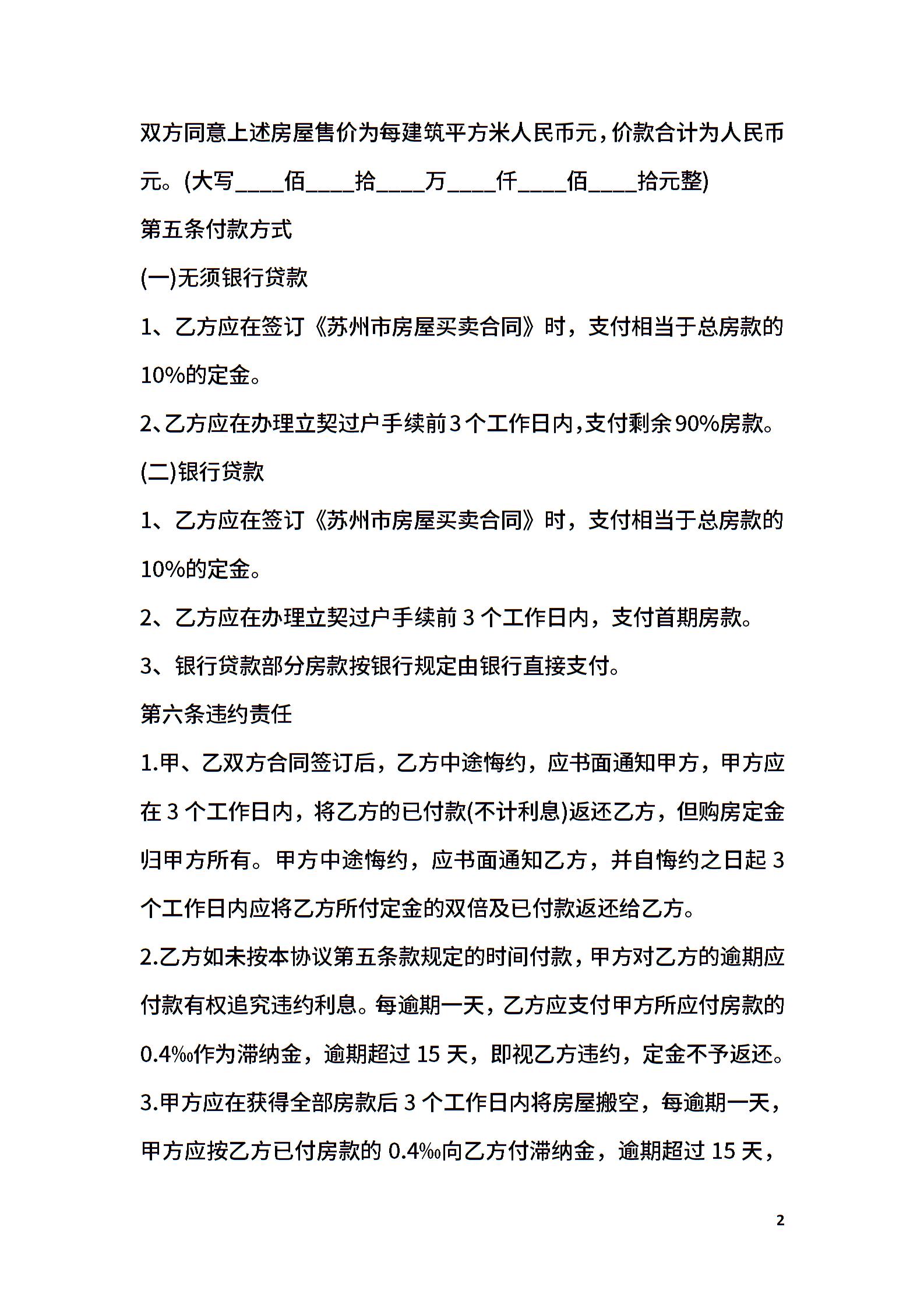 双方同意上述房屋售价为每建筑平方米人民币元，价款合计为人民币元。(大写____佰____拾____万____仟____佰____拾元整)

第五条付款方式

(一)无须银行贷款

1、乙方应在签订《苏州市房屋买卖合同》时，支付相当于总房款的10%的定金。

2、乙方应在办理立契过户手续前3个工作日内，支付剩余90%房款。

(二)银行贷款

1、乙方应在签订《苏州市房屋买卖合同》时，支付相当于总房款的10%的定金。

2、乙方应在办理立契过户手续前3个工作日内，支付首期房款。

3、银行贷款部分房款按银行规定由银行直接支付。

第六条违约责任

1.甲、乙双方合同签订后，乙方中途悔约，应书面通知甲方，甲方应在3个工作日内，将乙方的已付款(不计利息)返还乙方，但购房定金归甲方所有。甲方中途悔约，应书面通知乙方，并自悔约之日起3个工作日内应将乙方所付定金的双倍及已付款返还给乙方。

2.乙方如未按本协议第五条款规定的时间付款，甲方对乙方的逾期应付款有权追究违约利息。每逾期一天，乙方应支付甲方所应付房款的0.4‰作为滞纳金，逾期超过15天，即视乙方违约，定金不予返还。

3.甲方应在获得全部房款后3个工作日内将房屋搬空，每逾期一天，甲方应按乙方已付房款的0.4‰向乙方付滞纳金，逾期超过15天，

2